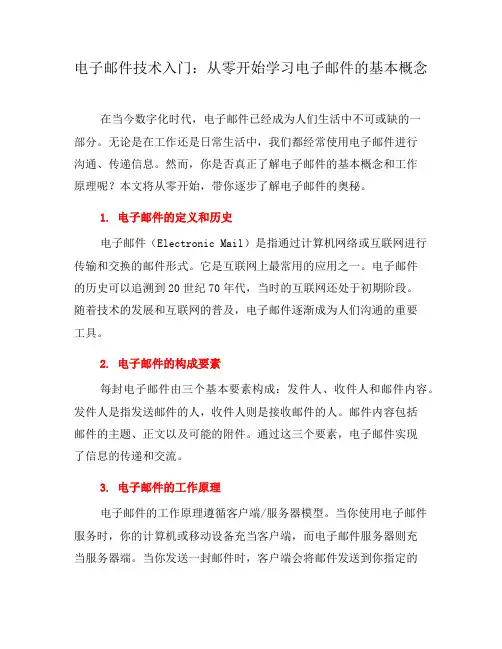 电子邮件技术入门：从零开始学习电子邮件的基本概念

在当今数字化时代，电子邮件已经成为人们生活中不可或缺的一部分。无论是在工作还是日常生活中，我们都经常使用电子邮件进行沟通、传递信息。然而，你是否真正了解电子邮件的基本概念和工作原理呢？本文将从零开始，带你逐步了解电子邮件的奥秘。

1. 电子邮件的定义和历史

电子邮件（Electronic Mail）是指通过计算机网络或互联网进行传输和交换的邮件形式。它是互联网上最常用的应用之一。电子邮件的历史可以追溯到20世纪70年代，当时的互联网还处于初期阶段。随着技术的发展和互联网的普及，电子邮件逐渐成为人们沟通的重要工具。

2. 电子邮件的构成要素

每封电子邮件由三个基本要素构成：发件人、收件人和邮件内容。发件人是指发送邮件的人，收件人则是接收邮件的人。邮件内容包括邮件的主题、正文以及可能的附件。通过这三个要素，电子邮件实现了信息的传递和交流。

3. 电子邮件的工作原理

电子邮件的工作原理遵循客户端/服务器模型。当你使用电子邮件服务时，你的计算机或移动设备充当客户端，而电子邮件服务器则充当服务器端。当你发送一封邮件时，客户端会将邮件发送到你指定的